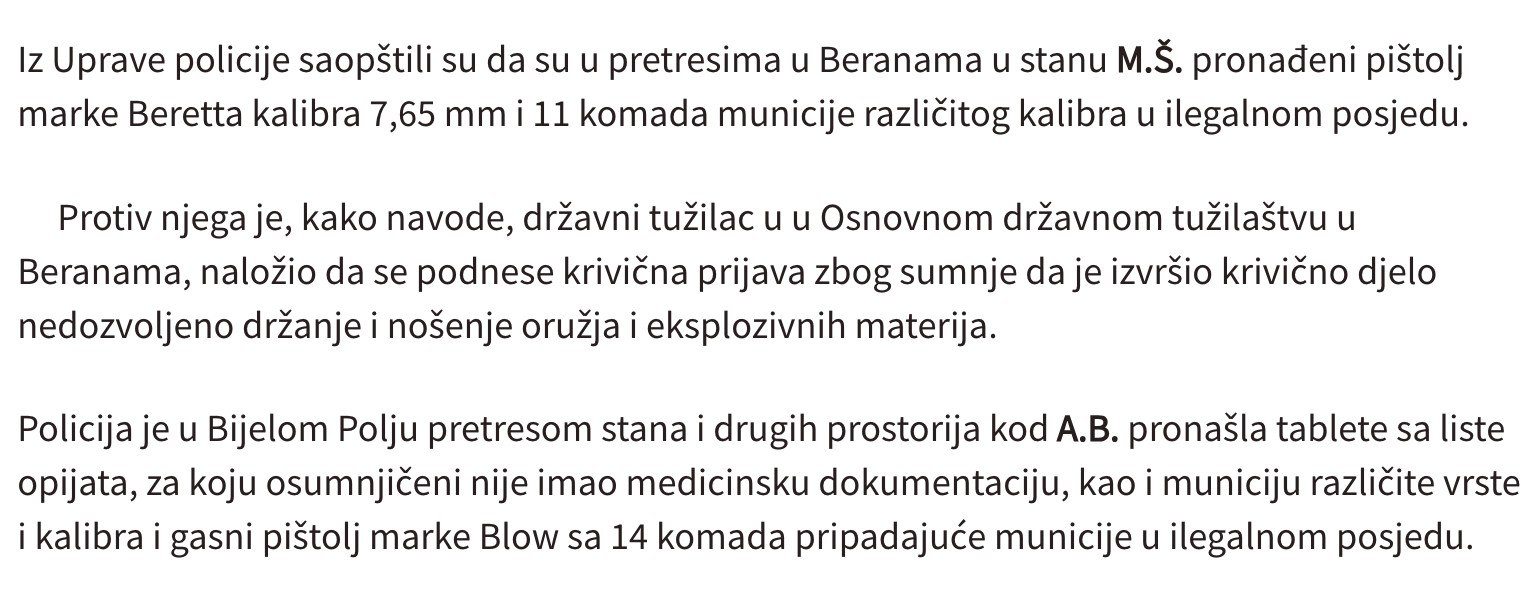 Iz Uprave policije saopštili su da su u pretresima u Beranama u stanu M.Š. pronađeni pištolj marke Beretta kalibra 7,65 mm i 11 komada municije različitog kalibra u ilegalnom posjedu.

Protiv njega je, kako navode, državni tužilac u u Osnovnom državnom tužilaštvu u Beranama, naložio da se podnese krivična prijava zbog sumnje da je izvršio krivično djelo nedozvoljeno držanje i nošenje oružja i eksplozivnih materija.

Policija je u Bijelom Polju pretresom stana i drugih prostorija kod A.B. pronašla tablete sa liste opijata, za koju osumnjičeni nije imao medicinsku dokumentaciju, kao i municiju različite vrste i kalibra i gasni pištolj marke Blow sa 14 komada pripadajuće municije u ilegalnom posjedu.